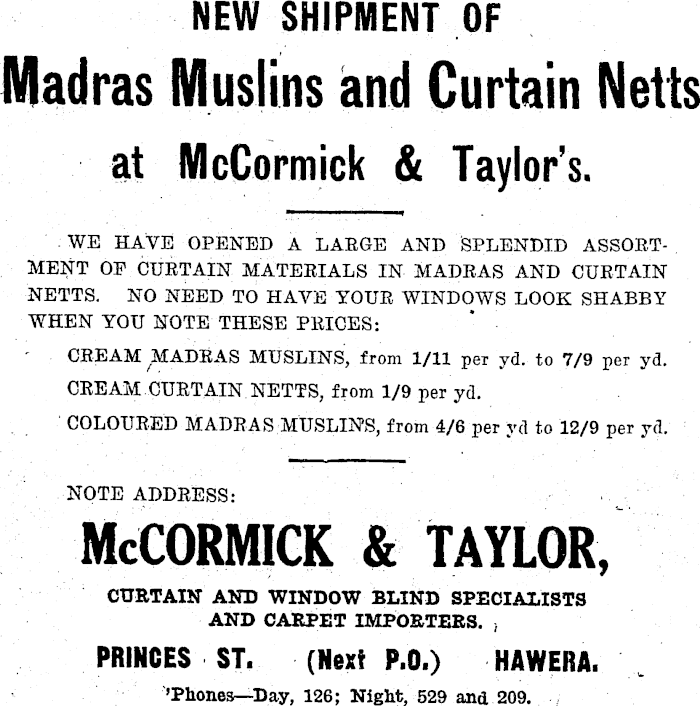 NEW SHIPMENT OF

Madras Muslins and Curtain Netts

at McCormick & Taylor's.

WE HAVE OPENED A LARGE AND SPLENDID ASSORTMENT OF CURTAIN MATERIALS IN MADRAS AND CURTAIN NETTS. NO NEED TO HAVE YOUR WINDOWS LOOK SHABBY WHEN YOU NOTE THESE PRICES:

CREAM MADRAS MUSLINS, from 1/11 per yd. to 7/9 per yd.

CREAM CURTAIN NETTS, from 1/9 per yd.

COLOURED MADRAS MUSLINS, from 4/6 per yd to 12/9 per yd.

NOTE ADDRESS:

McCORMICK & TAYLOR,

CURTAIN AND WINDOW BLIND SPECIALISTS AND CARPET IMPORTERS.

PRINCES ST. (Next P.O.) HAWERA.

'Phones—Day, 126; Night, 529 and 209.